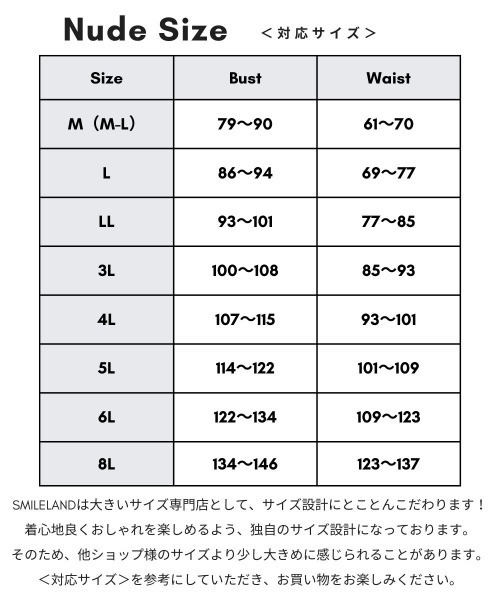 Nude Size ＜対応サイズ＞

| Size | Bust | Waist |
|---|---|---|
| M（M-L） | 79〜90 | 61〜70 |
| L | 86〜94 | 69〜77 |
| LL | 93〜101 | 77〜85 |
| 3L | 100〜108 | 85〜93 |
| 4L | 107〜115 | 93〜101 |
| 5L | 114〜122 | 101〜109 |
| 6L | 122〜134 | 109〜123 |
| 8L | 134〜146 | 123〜137 |

SMILELANDは大きいサイズ専門店として、サイズ設計にとことんこだわります！
着心地良くおしゃれを楽しめるよう、独自のサイズ設計になっております。
そのため、他ショップ様のサイズより少し大きめに感じられることがあります。
＜対応サイズ＞を参考にしていただき、お買い物をお楽しみください。